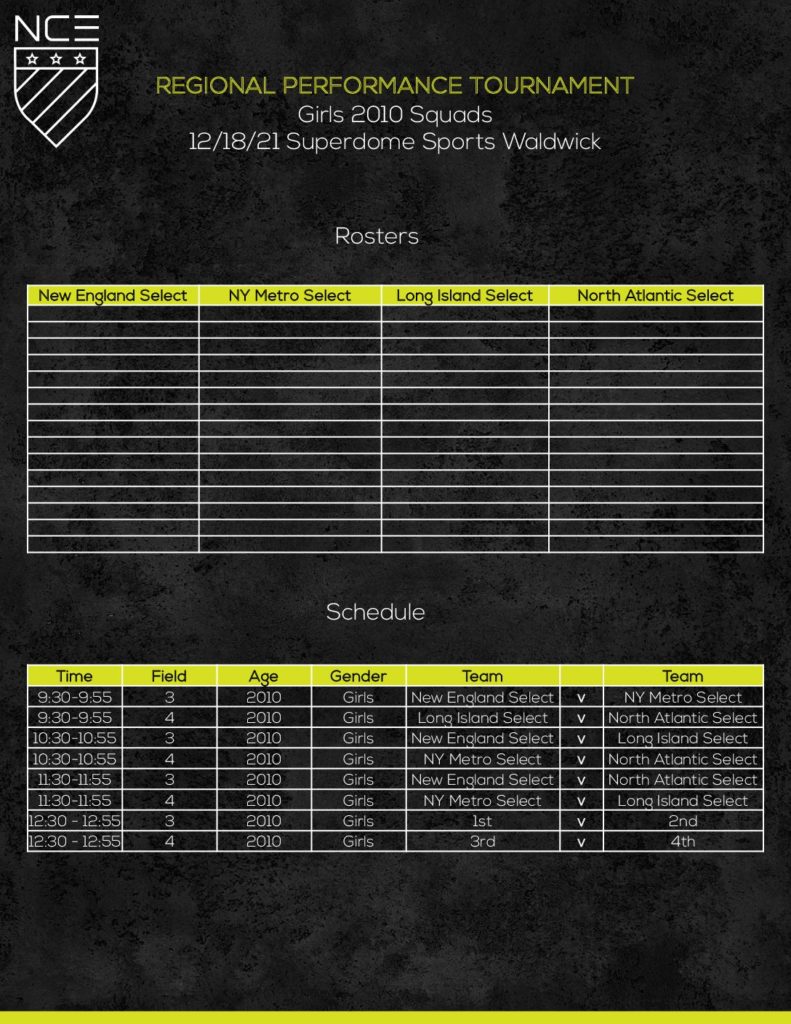 NCE

REGIONAL PERFORMANCE TOURNAMENT
Girls 2010 Squads
12/18/21 Superdome Sports Waldwick

Rosters

| New England Select | NY Metro Select | Long Island Select | North Atlantic Select |
|---|---|---|---|
| | | | |
| | | | |
| | | | |
| | | | |
| | | | |
| | | | |
| | | | |
| | | | |
| | | | |
| | | | |
| | | | |
| | | | |
| | | | |
| | | | |
| | | | |

Schedule

| Time | Field | Age | Gender | Team | | Team |
|---|---|---|---|---|---|---|
| 9:30-9:55 | 3 | 2010 | Girls | New England Select | v | NY Metro Select |
| 9:30-9:55 | 4 | 2010 | Girls | Long Island Select | v | North Atlantic Select |
| 10:30-10:55 | 3 | 2010 | Girls | New England Select | v | Long Island Select |
| 10:30-10:55 | 4 | 2010 | Girls | NY Metro Select | v | North Atlantic Select |
| 11:30-11:55 | 3 | 2010 | Girls | New England Select | v | North Atlantic Select |
| 11:30-11:55 | 4 | 2010 | Girls | NY Metro Select | v | Long Island Select |
| 12:30 - 12:55 | 3 | 2010 | Girls | 1st | v | 2nd |
| 12:30 - 12:55 | 4 | 2010 | Girls | 3rd | v | 4th |